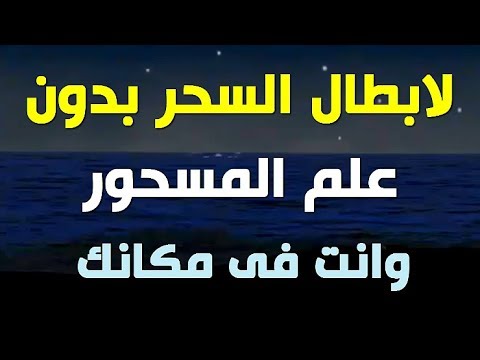 لابطال السحر بدون
علم المسحور
وانت فى مكانك